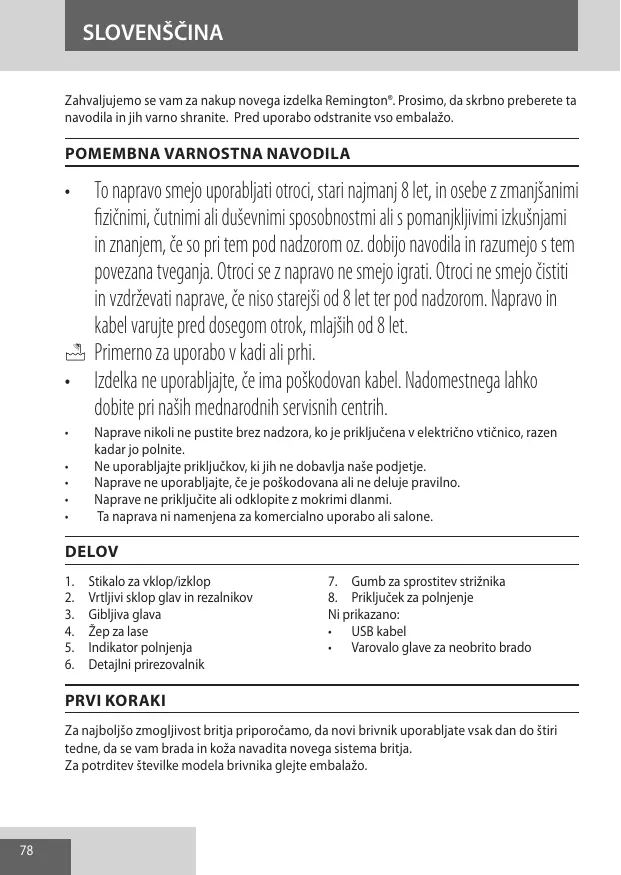 SLOVENŠČINA

Zahvaljujemo se vam za nakup novega izdelka Remington®. Prosimo, da skrbno preberete ta navodila in jih varno shranite. Pred uporabo odstranite vso embalažo.

POMEMBNA VARNOSTNA NAVODILA

• To napravo smejo uporabljati otroci, stari najmanj 8 let, in osebe z zmanjšanimi fizičnimi, čutnimi ali duševnimi sposobnostmi ali s pomanjkljivimi izkušnjami in znanjem, če so pri tem pod nadzorom oz. dobijo navodila in razumejo s tem povezana tveganja. Otroci se z napravo ne smejo igrati. Otroci ne smejo čistiti in vzdrževati naprave, če niso starejši od 8 let ter pod nadzorom. Napravo in kabel varujte pred dosegom otrok, mlajših od 8 let.

Primerno za uporabo v kadi ali prhi.

• Izdelka ne uporabljajte, če ima poškodovan kabel. Nadomestnega lahko dobite pri naših mednarodnih servisnih centrih.

• Naprave nikoli ne pustite brez nadzora, ko je priključena v električno vtičnico, razen kadar jo polnite.
• Ne uporabljajte priključkov, ki jih ne dobavlja naše podjetje.
• Naprave ne uporabljajte, če je poškodovana ali ne deluje pravilno.
• Naprave ne priključite ali odklopite z mokrimi dlanmi.
• Ta naprava ni namenjena za komercialno uporabo ali salone.

DELOV

1. Stikalo za vklop/izklop
2. Vrtljivi sklop glav in rezalnikov
3. Gibljiva glava
4. Žep za lase
5. Indikator polnjenja
6. Detajlni prirezovalnik

7. Gumb za sprostitev strižnika
8. Priključek za polnjenje
Ni prikazano:
• USB kabel
• Varovalo glave za neobrito brado

PRVI KORAKI

Za najboljšo zmogljivost britja priporočamo, da novi brivnik uporabljate vsak dan do štiri tedne, da se vam brada in koža navadita novega sistema britja.
Za potrditev številke modela brivnika glejte embalažo.

78